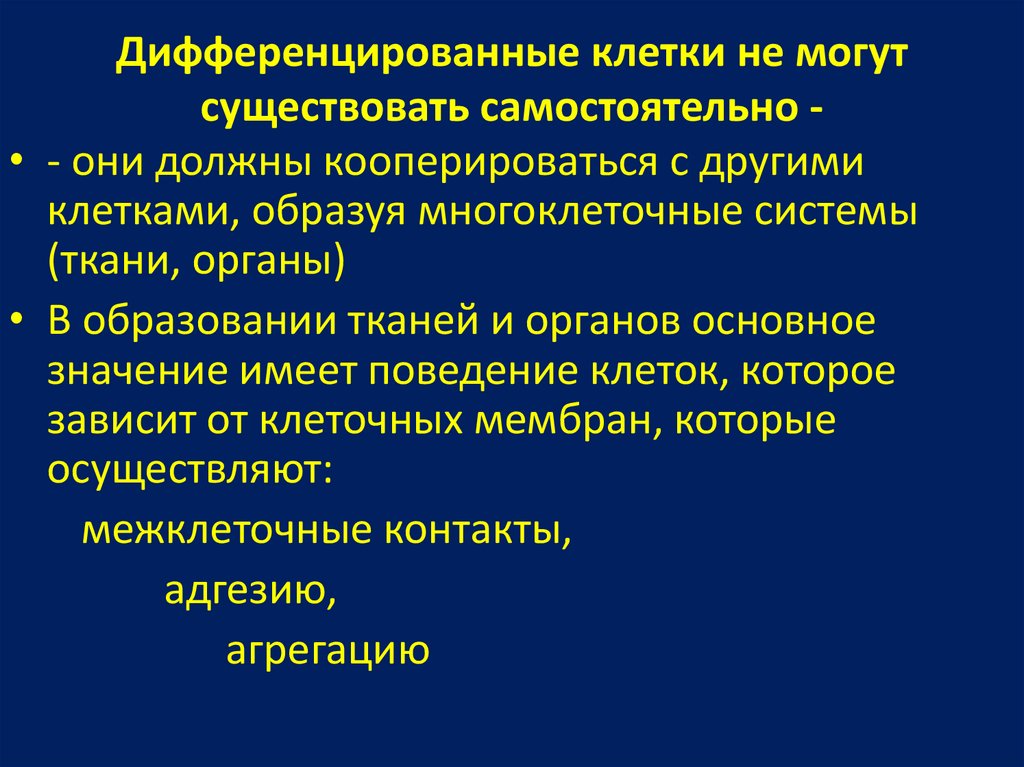 Дифференцированные клетки не могут существовать самостоятельно -

• - они должны кооперироваться с другими клетками, образуя многоклеточные системы (ткани, органы)

• В образовании тканей и органов основное значение имеет поведение клеток, которое зависит от клеточных мембран, которые осуществляют:

межклеточные контакты,

адгезию,

агрегацию